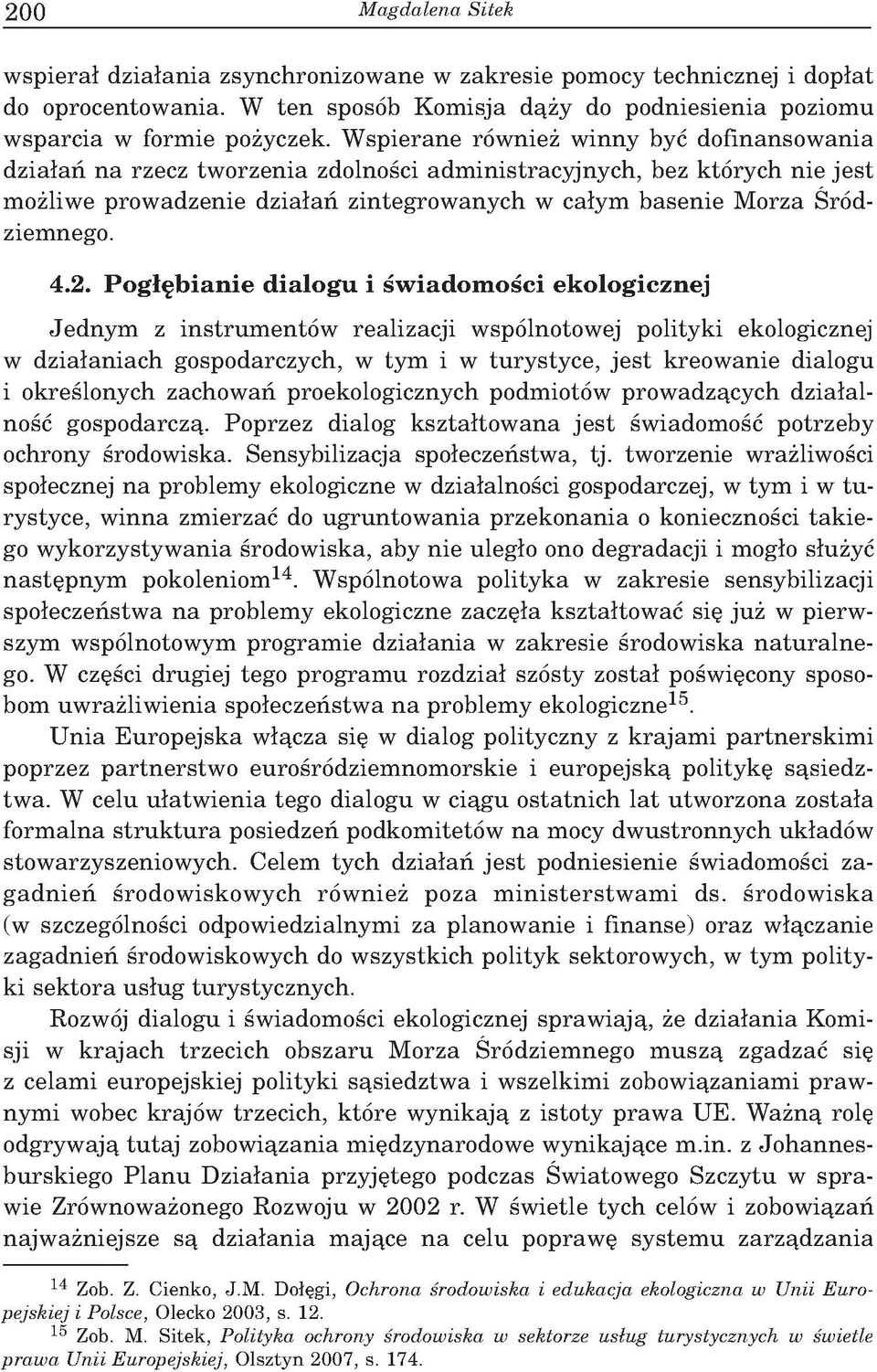 200 Magdalena Sitek

wspierał działania zsynchronizowane w zakresie pomocy technicznej i dopłat do oprocentowania. W ten sposób Komisja dąży do podniesienia poziomu wsparcia w formie pożyczek. Wspierane również winny być dofinansowania działań na rzecz tworzenia zdolności administracyjnych, bez których nie jest możliwe prowadzenie działań zintegrowanych w całym basenie Morza Śródziemnego.

4.2. Pogłębianie dialogu i świadomości ekologicznej

Jednym z instrumentów realizacji wspólnotowej polityki ekologicznej w działaniach gospodarczych, w tym i w turystyce, jest kreowanie dialogu i określonych zachowań proekologicznych podmiotów prowadzących działalność gospodarczą. Poprzez dialog kształtowana jest świadomość potrzeby ochrony środowiska. Sensybilizacja społeczeństwa, tj. tworzenie wrażliwości społecznej na problemy ekologiczne w działalności gospodarczej, w tym i w turystyce, winna zmierzać do ugruntowania przekonania o konieczności takiego wykorzystywania środowiska, aby nie uległo ono degradacji i mogło służyć następnym pokoleniom$^{14}$. Wspólnotowa polityka w zakresie sensybilizacji społeczeństwa na problemy ekologiczne zaczęła kształtować się już w pierwszym wspólnotowym programie działania w zakresie środowiska naturalnego. W części drugiej tego programu rozdział szósty został poświęcony sposobom uwrażliwienia społeczeństwa na problemy ekologiczne$^{15}$.

Unia Europejska włącza się w dialog polityczny z krajami partnerskimi poprzez partnerstwo eurośródziemnomorskie i europejską politykę sąsiedztwa. W celu ułatwienia tego dialogu w ciągu ostatnich lat utworzona została formalna struktura posiedzeń podkomitetów na mocy dwustronnych układów stowarzyszeniowych. Celem tych działań jest podniesienie świadomości zagadnień środowiskowych również poza ministerstwami ds. środowiska (w szczególności odpowiedzialnymi za planowanie i finanse) oraz włączanie zagadnień środowiskowych do wszystkich polityk sektorowych, w tym polityki sektora usług turystycznych.

Rozwój dialogu i świadomości ekologicznej sprawiają, że działania Komisji w krajach trzecich obszaru Morza Śródziemnego muszą zgadzać się z celami europejskiej polityki sąsiedztwa i wszelkimi zobowiązaniami prawnymi wobec krajów trzecich, które wynikają z istoty prawa UE. Ważną rolę odgrywają tutaj zobowiązania międzynarodowe wynikające m.in. z Johannesburskiego Planu Działania przyjętego podczas Światowego Szczytu w sprawie Zrównoważonego Rozwoju w 2002 r. W świetle tych celów i zobowiązań najważniejsze są działania mające na celu poprawę systemu zarządzania

$^{14}$ Zob. Z. Cienko, J.M. Dołęgi, Ochrona środowiska i edukacja ekologiczna w Unii Europejskiej i Polsce, Olecko 2003, s. 12.
$^{15}$ Zob. M. Sitek, Polityka ochrony środowiska w sektorze usług turystycznych w świetle prawa Unii Europejskiej, Olsztyn 2007, s. 174.